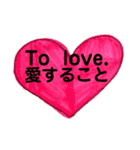 To love.
愛すること